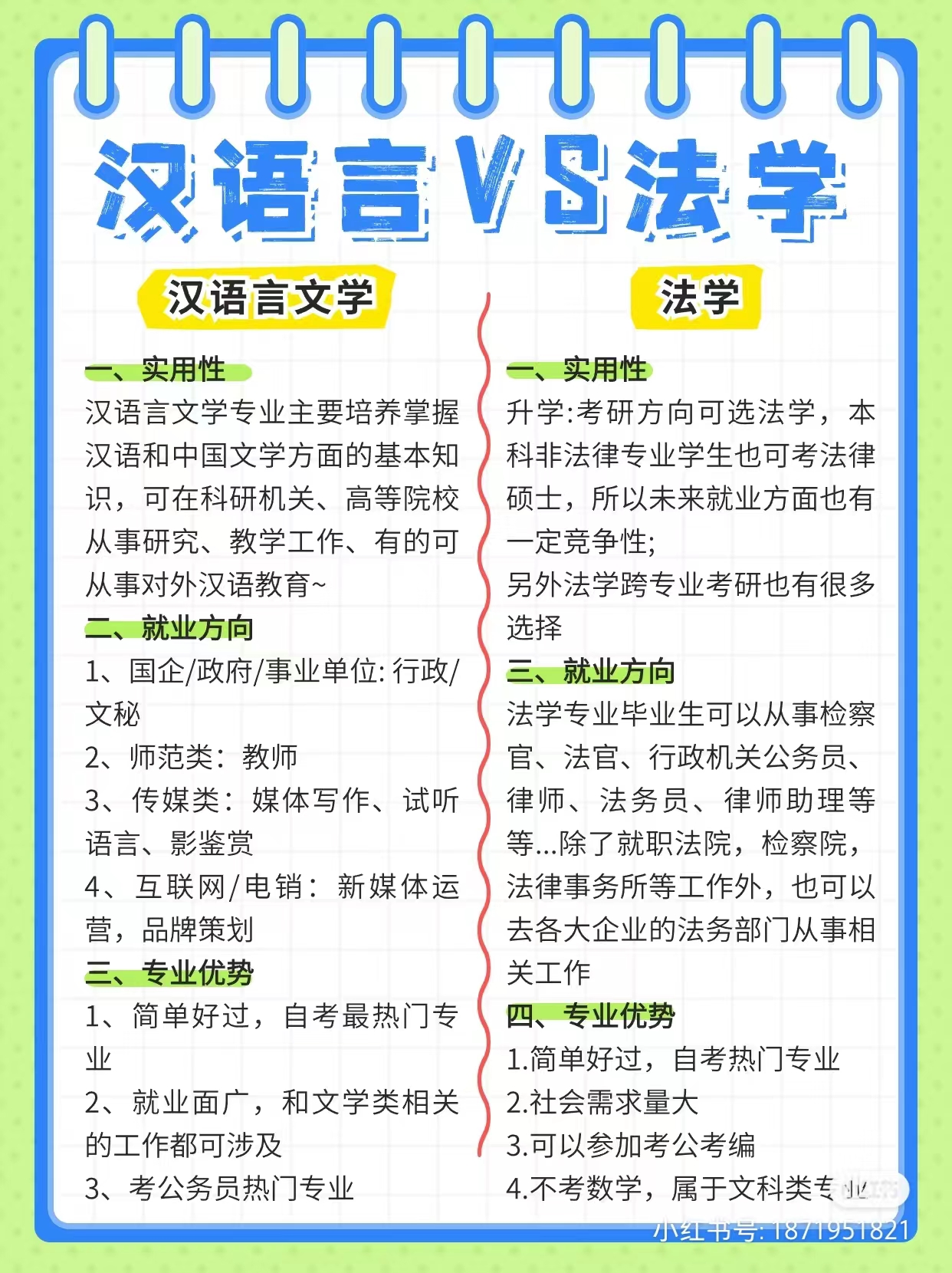 汉语言VS法学

汉语言文学

一、实用性
汉语言文学专业主要培养掌握汉语和中国文学方面的基本知识，可在科研机关、高等院校从事研究、教学工作、有的可从事对外汉语教育~

二、就业方向
1、国企/政府/事业单位: 行政/文秘
2、师范类：教师
3、传媒类：媒体写作、试听语言、影鉴赏
4、互联网/电销：新媒体运营，品牌策划

三、专业优势
1、简单好过，自考最热门专业
2、就业面广，和文学类相关的工作都可涉及
3、考公务员热门专业

法学

一、实用性
升学:考研方向可选法学，本科非法律专业学生也可考法律硕士，所以未来就业方面也有一定竞争性;
另外法学跨专业考研也有很多选择

三、就业方向
法学专业毕业生可以从事检察官、法官、行政机关公务员、律师、法务员、律师助理等等...除了就职法院，检察院，法律事务所等工作外，也可以去各大企业的法务部门从事相关工作

四、专业优势
1.简单好过，自考热门专业
2.社会需求量大
3.可以参加考公考编
4.不考数学，属于文科类专业

小红书号: 1871951821